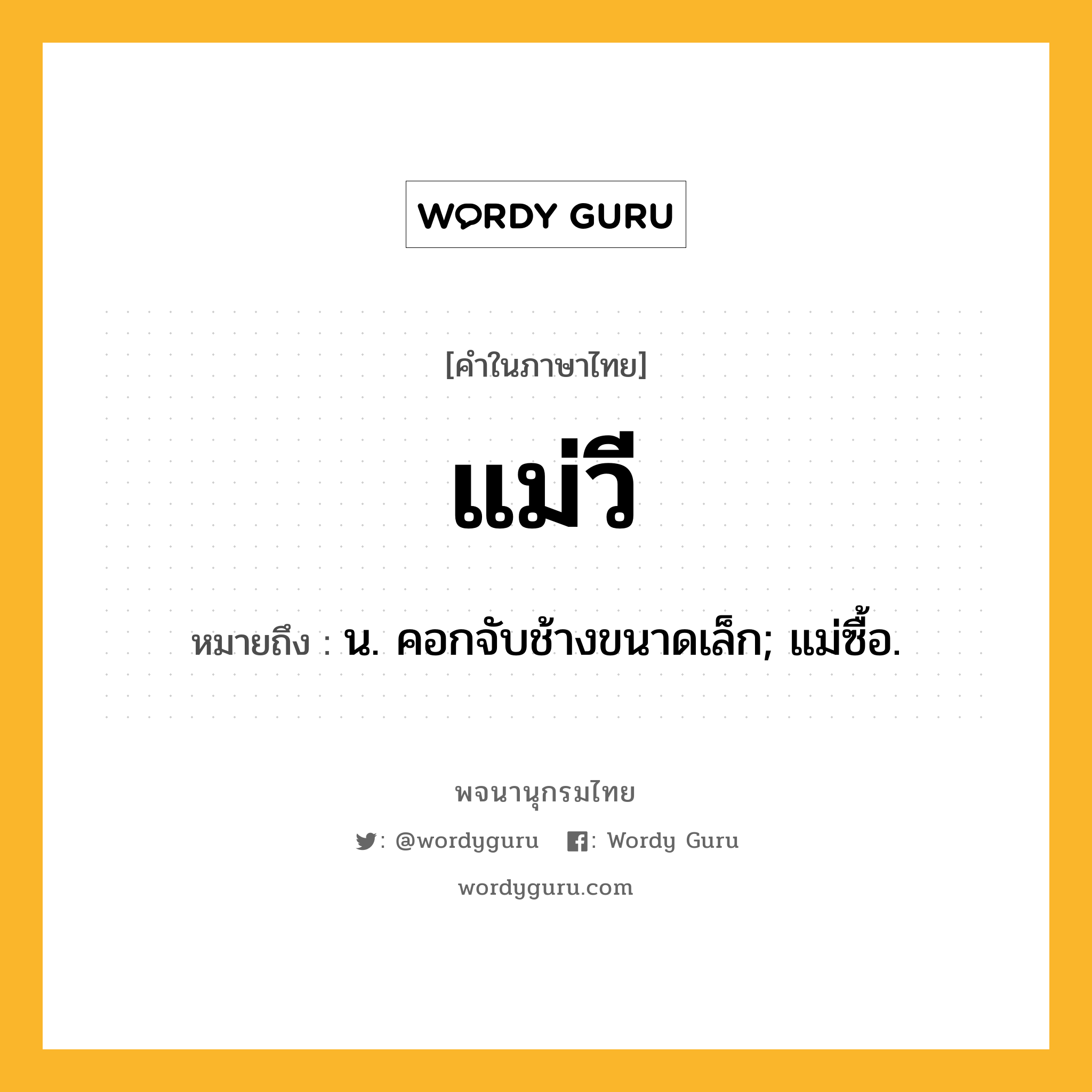 WORDY GURU

[คำในภาษาไทย]

แม่วี

หมายถึง : น. คอกจับช้างขนาดเล็ก; แม่ซื้อ.

พจนานุกรมไทย

: @wordyguru : Wordy Guru

wordyguru.com